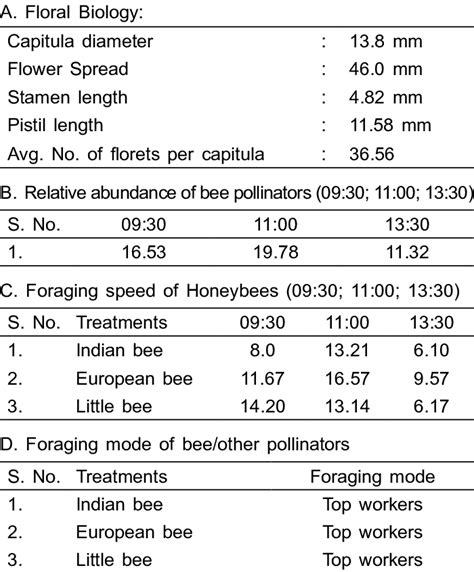 A. Floral Biology:

| | | |
|---|---|---|
| Capitula diameter | : | 13.8 mm |
| Flower Spread | : | 46.0 mm |
| Stamen length | : | 4.82 mm |
| Pistil length | : | 11.58 mm |
| Avg. No. of florets per capitula | : | 36.56 |

B. Relative abundance of bee pollinators (09:30; 11:00; 13:30)

| S. No. | 09:30 | 11:00 | 13:30 |
|---|---|---|---|
| 1. | 16.53 | 19.78 | 11.32 |

C. Foraging speed of Honeybees (09:30; 11:00; 13:30)

| S. No. | Treatments | 09:30 | 11:00 | 13:30 |
|---|---|---|---|---|
| 1. | Indian bee | 8.0 | 13.21 | 6.10 |
| 2. | European bee | 11.67 | 16.57 | 9.57 |
| 3. | Little bee | 14.20 | 13.14 | 6.17 |

D. Foraging mode of bee/other pollinators

| S. No. | Treatments | Foraging mode |
|---|---|---|
| 1. | Indian bee | Top workers |
| 2. | European bee | Top workers |
| 3. | Little bee | Top workers |